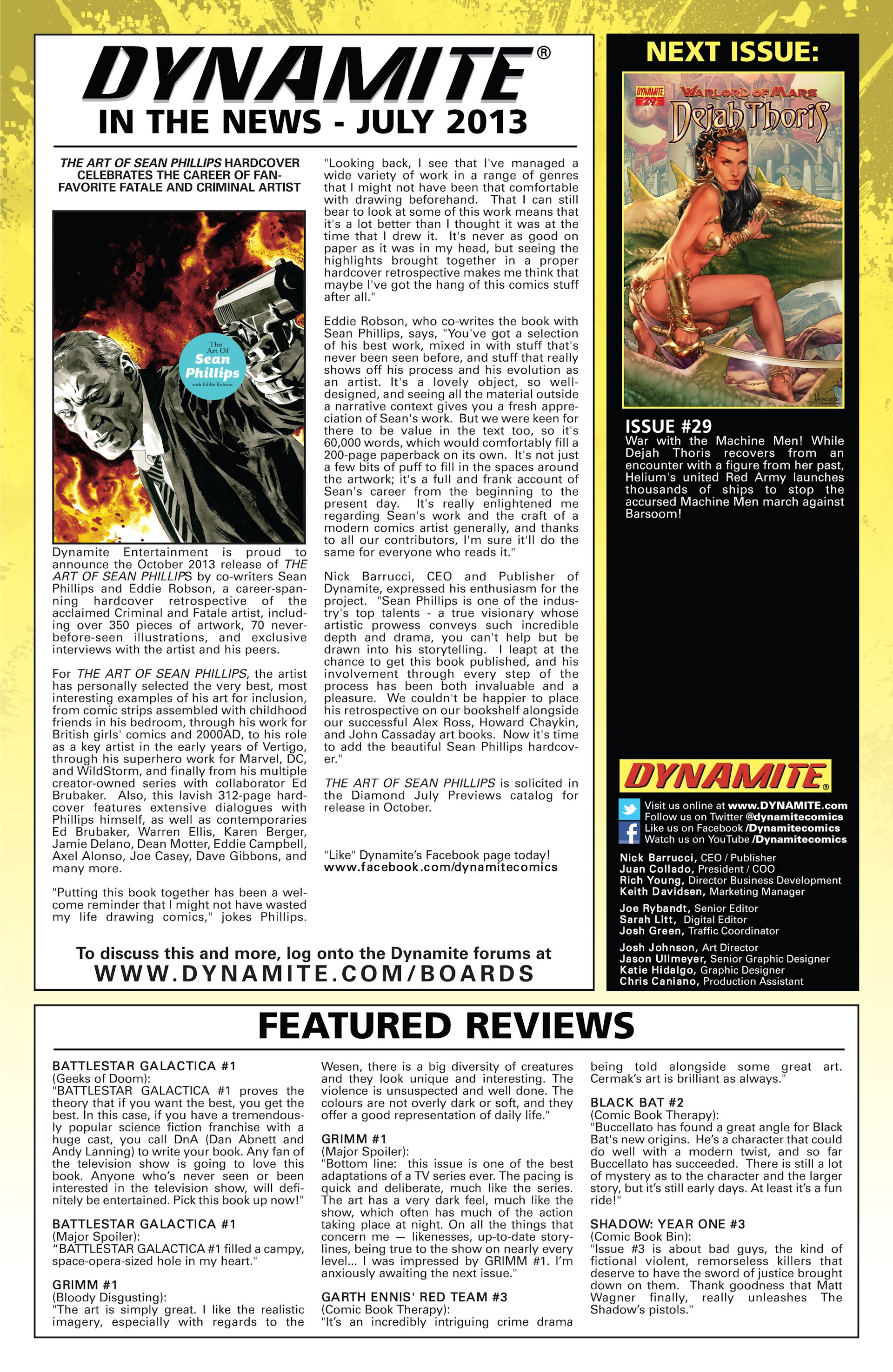 DYNAMITE®
IN THE NEWS - JULY 2013

THE ART OF SEAN PHILLIPS HARDCOVER CELEBRATES THE CAREER OF FAN-FAVORITE FATALE AND CRIMINAL ARTIST

The Art Of Sean Phillips with Eddie Robson

Dynamite Entertainment is proud to announce the October 2013 release of THE ART OF SEAN PHILLIPS by co-writers Sean Phillips and Eddie Robson, a career-spanning hardcover retrospective of the acclaimed Criminal and Fatale artist, including over 350 pieces of artwork, 70 never-before-seen illustrations, and exclusive interviews with the artist and his peers.

For THE ART OF SEAN PHILLIPS, the artist has personally selected the very best, most interesting examples of his art for inclusion, from comic strips assembled with childhood friends in his bedroom, through his work for British girls' comics and 2000AD, to his role as a key artist in the early years of Vertigo, through his superhero work for Marvel, DC, and WildStorm, and finally from his multiple creator-owned series with collaborator Ed Brubaker. Also, this lavish 312-page hardcover features extensive dialogues with Phillips himself, as well as contemporaries Ed Brubaker, Warren Ellis, Karen Berger, Jamie Delano, Dean Motter, Eddie Campbell, Axel Alonso, Joe Casey, Dave Gibbons, and many more.

"Putting this book together has been a welcome reminder that I might not have wasted my life drawing comics," jokes Phillips.

"Looking back, I see that I've managed a wide variety of work in a range of genres that I might not have been that comfortable with drawing beforehand. That I can still bear to look at some of this work means that it's a lot better than I thought it was at the time that I drew it. It's never as good on paper as it was in my head, but seeing the highlights brought together in a proper hardcover retrospective makes me think that maybe I've got the hang of this comics stuff after all."

Eddie Robson, who co-writes the book with Sean Phillips, says, "You've got a selection of his best work, mixed in with stuff that's never been seen before, and stuff that really shows off his process and his evolution as an artist. It's a lovely object, so well-designed, and seeing all the material outside a narrative context gives you a fresh appreciation of Sean's work. But we were keen for there to be value in the text too, so it's 60,000 words, which would comfortably fill a 200-page paperback on its own. It's not just a few bits of puff to fill in the spaces around the artwork; it's a full and frank account of Sean's career from the beginning to the present day. It's really enlightened me regarding Sean's work and the craft of a modern comics artist generally, and thanks to all our contributors, I'm sure it'll do the same for everyone who reads it."

Nick Barrucci, CEO and Publisher of Dynamite, expressed his enthusiasm for the project. "Sean Phillips is one of the industry's top talents - a true visionary whose artistic prowess conveys such incredible depth and drama, you can't help but be drawn into his storytelling. I leapt at the chance to get this book published, and his involvement through every step of the process has been both invaluable and a pleasure. We couldn't be happier to place his retrospective on our bookshelf alongside our successful Alex Ross, Howard Chaykin, and John Cassaday art books. Now it's time to add the beautiful Sean Phillips hardcover."

THE ART OF SEAN PHILLIPS is solicited in the Diamond July Previews catalog for release in October.

"Like" Dynamite's Facebook page today!
www.facebook.com/dynamitecomics

To discuss this and more, log onto the Dynamite forums at
WWW.DYNAMITE.COM/BOARDS

NEXT ISSUE:

DYNAMITE 29
WARLORD OF MARS
Dejah Thoris

ISSUE #29
War with the Machine Men! While Dejah Thoris recovers from an encounter with a figure from her past, Helium's united Red Army launches thousands of ships to stop the accursed Machine Men march against Barsoom!

DYNAMITE®
Visit us online at www.DYNAMITE.com
Follow us on Twitter @dynamitecomics
Like us on Facebook /Dynamitecomics
Watch us on YouTube /Dynamitecomics

Nick Barrucci, CEO / Publisher
Juan Collado, President / COO
Rich Young, Director Business Development
Keith Davidsen, Marketing Manager

Joe Rybandt, Senior Editor
Sarah Litt, Digital Editor
Josh Green, Traffic Coordinator

Josh Johnson, Art Director
Jason Ullmeyer, Senior Graphic Designer
Katie Hidalgo, Graphic Designer
Chris Caniano, Production Assistant

FEATURED REVIEWS

BATTLESTAR GALACTICA #1
(Geeks of Doom):
"BATTLESTAR GALACTICA #1 proves the theory that if you want the best, you get the best. In this case, if you have a tremendously popular science fiction franchise with a huge cast, you call DnA (Dan Abnett and Andy Lanning) to write your book. Any fan of the television show is going to love this book. Anyone who's never seen or been interested in the television show, will definitely be entertained. Pick this book up now!"

BATTLESTAR GALACTICA #1
(Major Spoiler):
"BATTLESTAR GALACTICA #1 filled a campy, space-opera-sized hole in my heart."

GRIMM #1
(Bloody Disgusting):
"The art is simply great. I like the realistic imagery, especially with regards to the Wesen, there is a big diversity of creatures and they look unique and interesting. The violence is unsuspected and well done. The colours are not overly dark or soft, and they offer a good representation of daily life."

GRIMM #1
(Major Spoiler):
"Bottom line: this issue is one of the best adaptations of a TV series ever. The pacing is quick and deliberate, much like the series. The art has a very dark feel, much like the show, which often has much of the action taking place at night. On all the things that concern me — likenesses, up-to-date storylines, being true to the show on nearly every level... I was impressed by GRIMM #1. I'm anxiously awaiting the next issue."

GARTH ENNIS' RED TEAM #3
(Comic Book Therapy):
"It's an incredibly intriguing crime drama being told alongside some great art. Cermak's art is brilliant as always."

BLACK BAT #2
(Comic Book Therapy):
"Buccellato has found a great angle for Black Bat's new origins. He's a character that could do well with a modern twist, and so far Buccellato has succeeded. There is still a lot of mystery as to the character and the larger story, but it's still early days. At least it's a fun ride!"

SHADOW: YEAR ONE #3
(Comic Book Bin):
"Issue #3 is about bad guys, the kind of fictional violent, remorseless killers that deserve to have the sword of justice brought down on them. Thank goodness that Matt Wagner finally, really unleashes The Shadow's pistols."